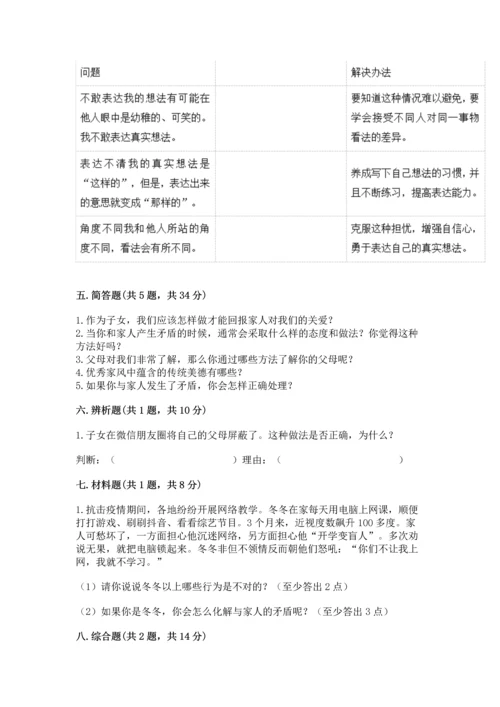 | 问题 | | 解决办法 |
|---|---|---|
| 不敢表达我的想法有可能在他人眼中是幼稚的、可笑的。我不敢表达真实想法。 | | 要知道这种情况难以避免，要学会接受不同人对同一事物看法的差异。 |
| 表达不清我的真实想法是“这样的”，但是，表达出来的意思就变成“那样的”。 | | 养成写下自己想法的习惯，并且不断练习，提高表达能力。 |
| 角度不同我和他人所站的角度不同，看法会有所不同。 | | 克服这种担忧，增强自信心，勇于表达自己的真实想法。 |

五. 简答题（共 5 题，共 34 分）

1. 作为子女，我们应该怎样做才能回报家人对我们的关爱？
2. 当你和家人产生矛盾的时候，通常会采取什么样的态度和做法？你觉得这种方法好吗？
3. 父母对我们非常了解，那么你通过哪些方法了解你的父母呢？
4. 优秀家风中蕴含的传统美德有哪些？
5. 如果你与家人发生了矛盾，你会怎样正确处理？

六. 辨析题（共 1 题，共 10 分）

1. 子女在微信朋友圈将自己的父母屏蔽了。这种做法是否正确，为什么？

判断：（ ）理由：（ ）

七. 材料题（共 1 题，共 8 分）

1. 抗击疫情期间，各地纷纷开展网络教学。冬冬在家每天用电脑上网课，顺便打打游戏、刷刷抖音、看看综艺节目。3 个月来，近视度数飙升 100 多度。家人可愁坏了，一方面担心他沉迷网络，另方面担心他“开学变盲人”。多次劝说无果，就把电脑锁起来。冬冬非但不领情反而朝他们怒吼：“你们不让我上网，我就不学习。”

（1）请你说说冬冬以上哪些行为是不对的？（至少答出 2 点）

（2）如果你是冬冬，你会怎么化解与家人的矛盾呢？（至少答出 3 点）

八. 综合题（共 2 题，共 14 分）